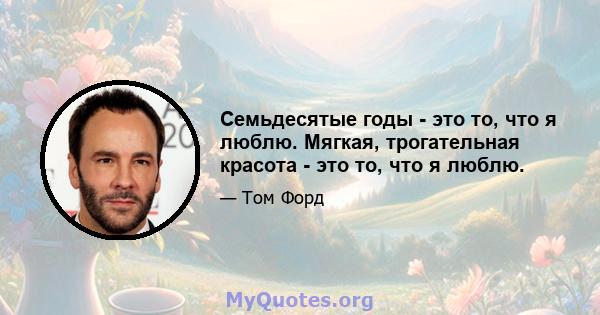 Семьдесятые годы - это то, что я люблю. Мягкая, трогательная красота - это то, что я люблю.

— Том Форд

MyQuotes.org